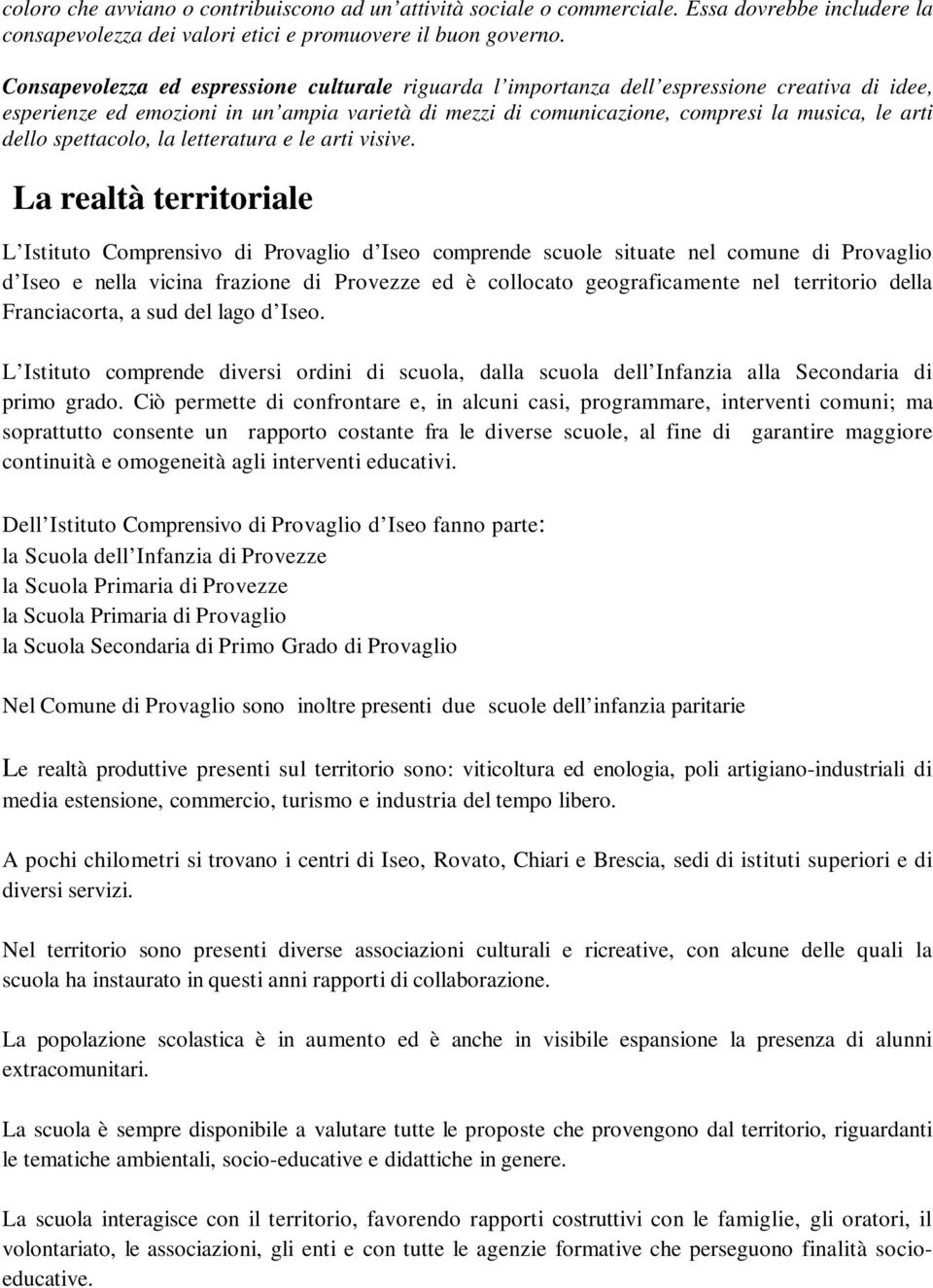 coloro che avviano o contribuiscono ad un'attività sociale o commerciale. Essa dovrebbe includere la consapevolezza dei valori etici e promuovere il buon governo.

Consapevolezza ed espressione culturale riguarda l'importanza dell'espressione creativa di idee, esperienze ed emozioni in un'ampia varietà di mezzi di comunicazione, compresi la musica, le arti dello spettacolo, la letteratura e le arti visive.

La realtà territoriale

L'Istituto Comprensivo di Provaglio d'Iseo comprende scuole situate nel comune di Provaglio d'Iseo e nella vicina frazione di Provezze ed è collocato geograficamente nel territorio della Franciacorta, a sud del lago d'Iseo.

L'Istituto comprende diversi ordini di scuola, dalla scuola dell'Infanzia alla Secondaria di primo grado. Ciò permette di confrontare e, in alcuni casi, programmare, interventi comuni; ma soprattutto consente un rapporto costante fra le diverse scuole, al fine di garantire maggiore continuità e omogeneità agli interventi educativi.

Dell'Istituto Comprensivo di Provaglio d'Iseo fanno parte:
la Scuola dell'Infanzia di Provezze
la Scuola Primaria di Provezze
la Scuola Primaria di Provaglio
la Scuola Secondaria di Primo Grado di Provaglio

Nel Comune di Provaglio sono inoltre presenti due scuole dell'infanzia paritarie

Le realtà produttive presenti sul territorio sono: viticoltura ed enologia, poli artigiano-industriali di media estensione, commercio, turismo e industria del tempo libero.

A pochi chilometri si trovano i centri di Iseo, Rovato, Chiari e Brescia, sedi di istituti superiori e di diversi servizi.

Nel territorio sono presenti diverse associazioni culturali e ricreative, con alcune delle quali la scuola ha instaurato in questi anni rapporti di collaborazione.

La popolazione scolastica è in aumento ed è anche in visibile espansione la presenza di alunni extracomunitari.

La scuola è sempre disponibile a valutare tutte le proposte che provengono dal territorio, riguardanti le tematiche ambientali, socio-educative e didattiche in genere.

La scuola interagisce con il territorio, favorendo rapporti costruttivi con le famiglie, gli oratori, il volontariato, le associazioni, gli enti e con tutte le agenzie formative che perseguono finalità socio-educative.